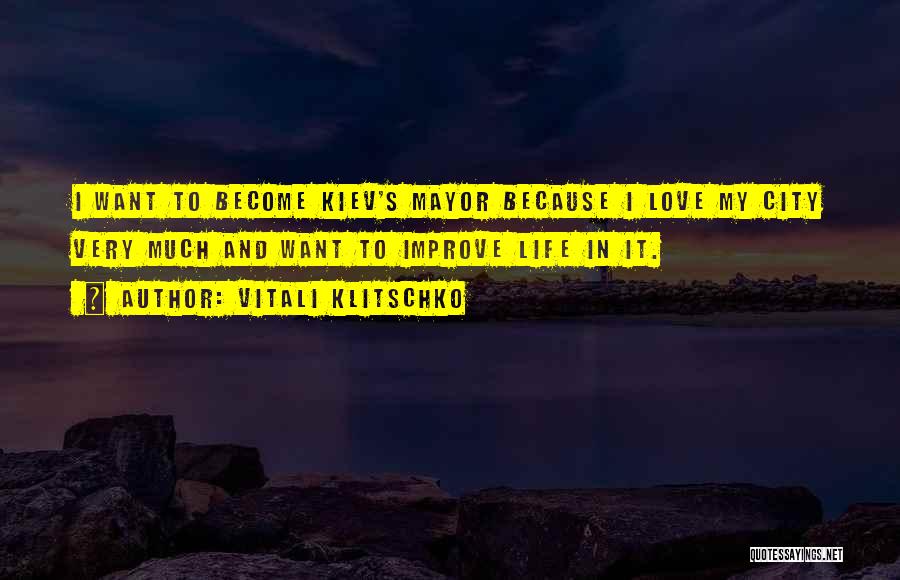 I WANT TO BECOME KIEV'S MAYOR BECAUSE I LOVE MY CITY VERY MUCH AND WANT TO IMPROVE LIFE IN IT.

? AUTHOR: VITALI KLITSCHKO

QUOTESSAYINGS.NET